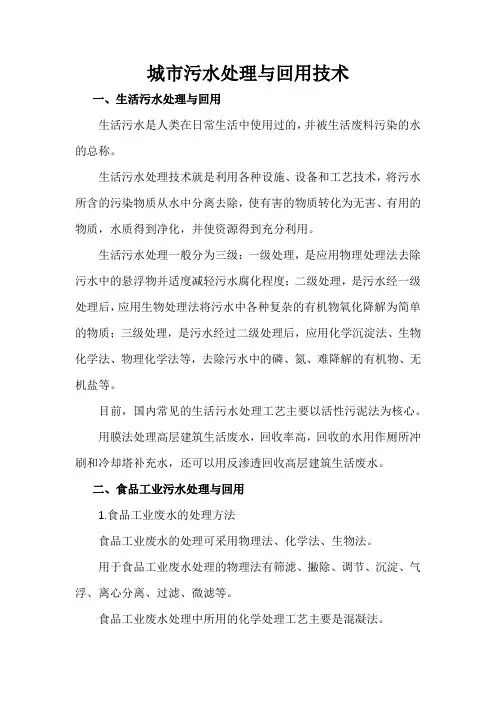 城市污水处理与回用技术

一、生活污水处理与回用

生活污水是人类在日常生活中使用过的，并被生活废料污染的水的总称。

生活污水处理技术就是利用各种设施、设备和工艺技术，将污水所含的污染物质从水中分离去除，使有害的物质转化为无害、有用的物质，水质得到净化，并使资源得到充分利用。

生活污水处理一般分为三级：一级处理，是应用物理处理法去除污水中的悬浮物并适度减轻污水腐化程度；二级处理，是污水经一级处理后，应用生物处理法将污水中各种复杂的有机物氧化降解为简单的物质；三级处理，是污水经过二级处理后，应用化学沉淀法、生物化学法、物理化学法等，去除污水中的磷、氮、难降解的有机物、无机盐等。

目前，国内常见的生活污水处理工艺主要以活性污泥法为核心。

用膜法处理高层建筑生活废水，回收率高，回收的水用作厕所冲刷和冷却塔补充水，还可以用反渗透回收高层建筑生活废水。

二、食品工业污水处理与回用

1.食品工业废水的处理方法

食品工业废水的处理可采用物理法、化学法、生物法。

用于食品工业废水处理的物理法有筛滤、撇除、调节、沉淀、气浮、离心分离、过滤、微滤等。

食品工业废水处理中所用的化学处理工艺主要是混凝法。